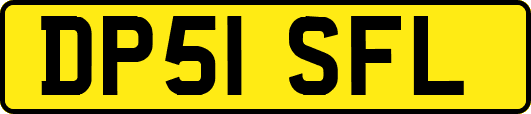 DP51 SFL